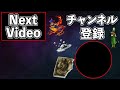 Next Video

チャンネル登録